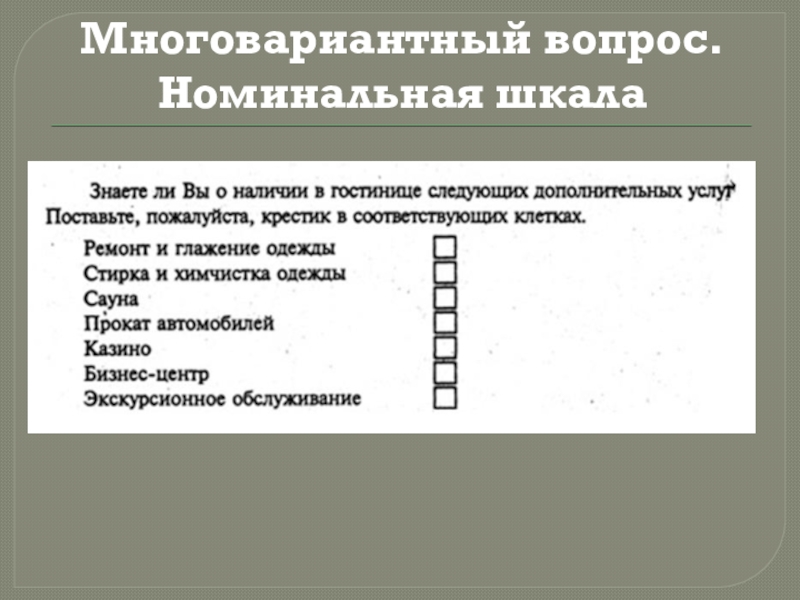 Многовариантный вопрос. Номинальная шкала

Знаете ли Вы о наличии в гостинице следующих дополнительных услуг? Поставьте, пожалуйста, крестик в соответствующих клетках.

Ремонт и глажение одежды
Стирка и химчистка одежды
Сауна
Прокат автомобилей
Казино
Бизнес-центр
Экскурсионное обслуживание